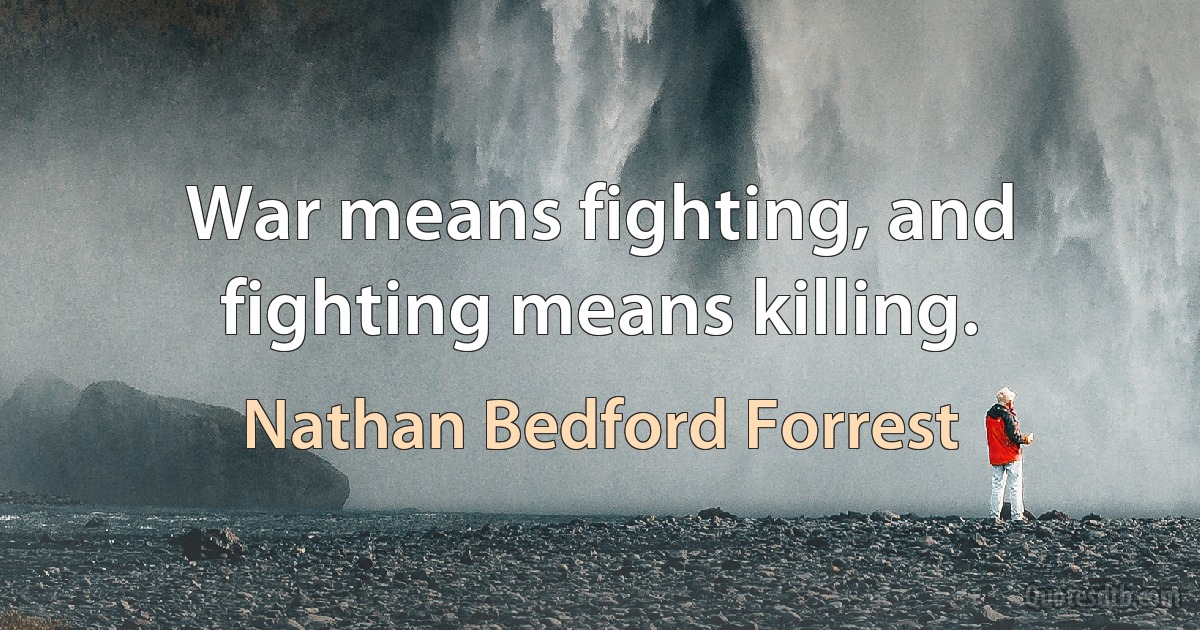 War means fighting, and fighting means killing.

Nathan Bedford Forrest

Quotesdb.com